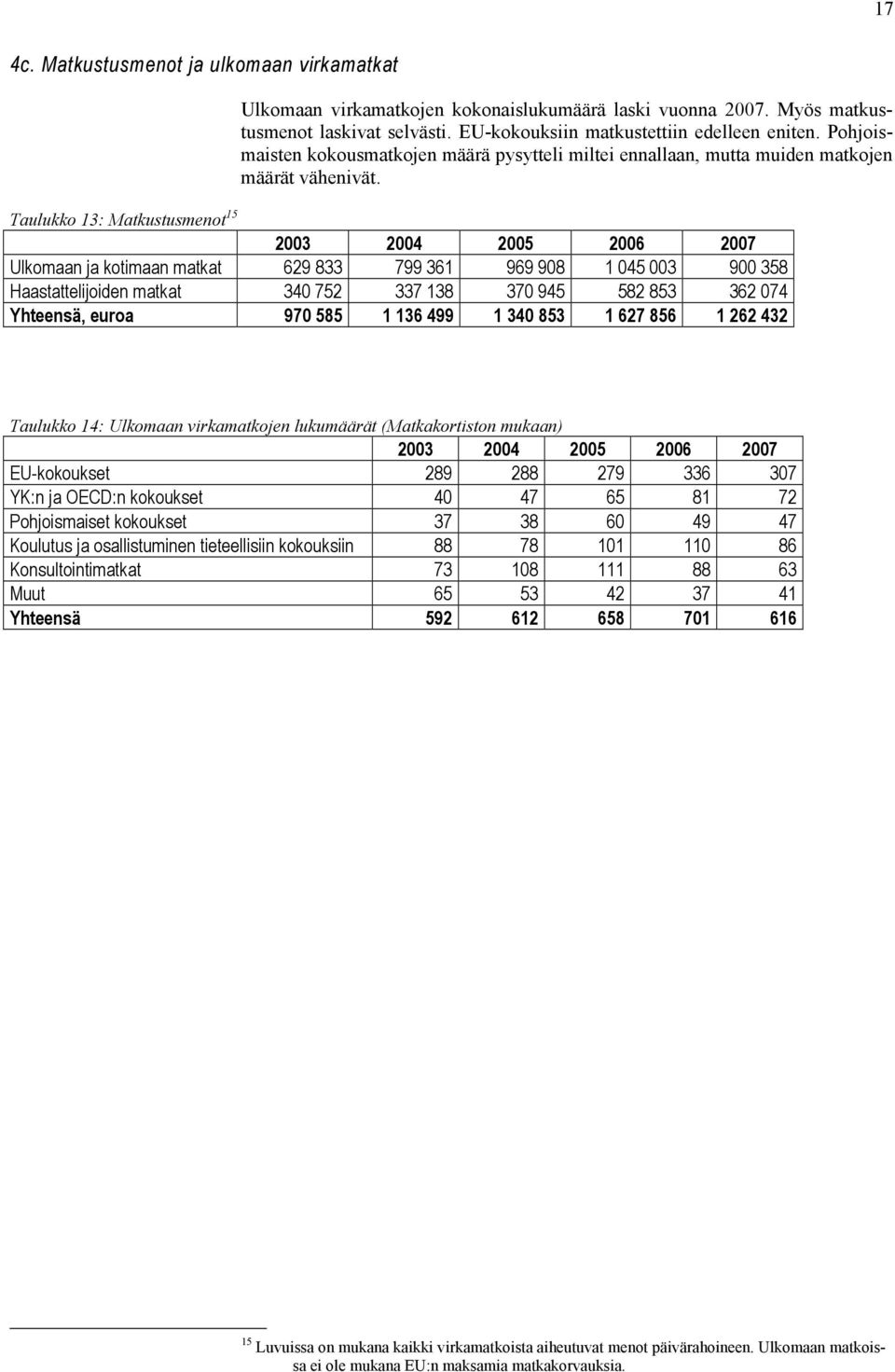 17

4c. Matkustusmenot ja ulkomaan virkamatkat

Ulkomaan virkamatkojen kokonaislukumäärä laski vuonna 2007. Myös matkustusmenot laskivat selvästi. EU-kokouksiin matkustettiin edelleen eniten. Pohjoismaisten kokousmatkojen määrä pysytteli miltei ennallaan, mutta muiden matkojen määrät vähenivät.

Taulukko 13: Matkustusmenot$^{15}$

| | 2003 | 2004 | 2005 | 2006 | 2007 |
|---|---|---|---|---|---|
| Ulkomaan ja kotimaan matkat | 629 833 | 799 361 | 969 908 | 1 045 003 | 900 358 |
| Haastattelijoiden matkat | 340 752 | 337 138 | 370 945 | 582 853 | 362 074 |
| Yhteensä, euroa | 970 585 | 1 136 499 | 1 340 853 | 1 627 856 | 1 262 432 |

Taulukko 14: Ulkomaan virkamatkojen lukumäärät (Matkakortiston mukaan)

| | 2003 | 2004 | 2005 | 2006 | 2007 |
|---|---|---|---|---|---|
| EU-kokoukset | 289 | 288 | 279 | 336 | 307 |
| YK:n ja OECD:n kokoukset | 40 | 47 | 65 | 81 | 72 |
| Pohjoismaiset kokoukset | 37 | 38 | 60 | 49 | 47 |
| Koulutus ja osallistuminen tieteellisiin kokouksiin | 88 | 78 | 101 | 110 | 86 |
| Konsultointimatkat | 73 | 108 | 111 | 88 | 63 |
| Muut | 65 | 53 | 42 | 37 | 41 |
| Yhteensä | 592 | 612 | 658 | 701 | 616 |

$^{15}$ Luvuissa on mukana kaikki virkamatkoista aiheutuvat menot päivärahoineen. Ulkomaan matkoissa ei ole mukana EU:n maksamia matkakorvauksia.